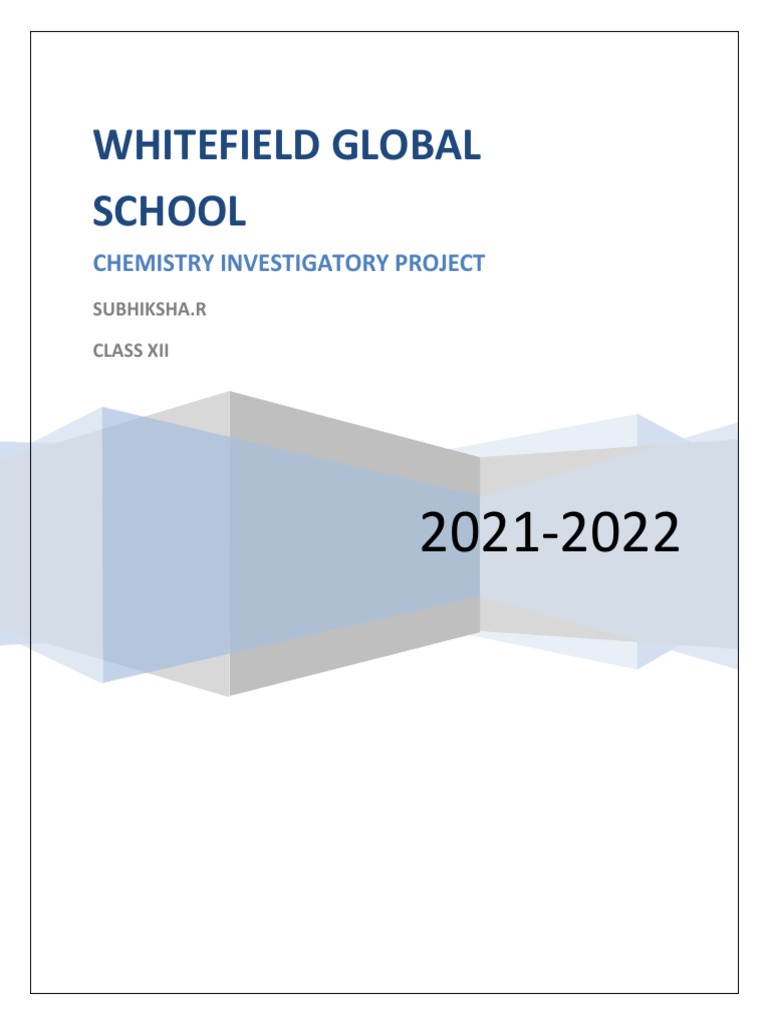 WHITEFIELD GLOBAL SCHOOL

CHEMISTRY INVESTIGATORY PROJECT

SUBHIKSHA.R

CLASS XII

2021-2022